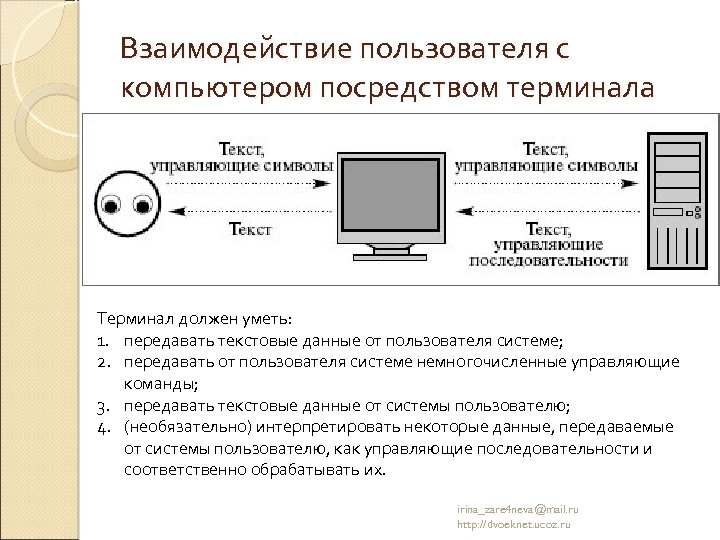 Взаимодействие пользователя с компьютером посредством терминала

Текст, управляющие символы

Текст

Текст, управляющие символы

Текст, управляющие последовательности

Терминал должен уметь:
1. передавать текстовые данные от пользователя системе;
2. передавать от пользователя системе немногочисленные управляющие команды;
3. передавать текстовые данные от системы пользователю;
4. (необязательно) интерпретировать некоторые данные, передаваемые от системы пользователю, как управляющие последовательности и соответственно обрабатывать их.

irina_zare4neva@mail.ru
http://dvoeknet.ucoz.ru